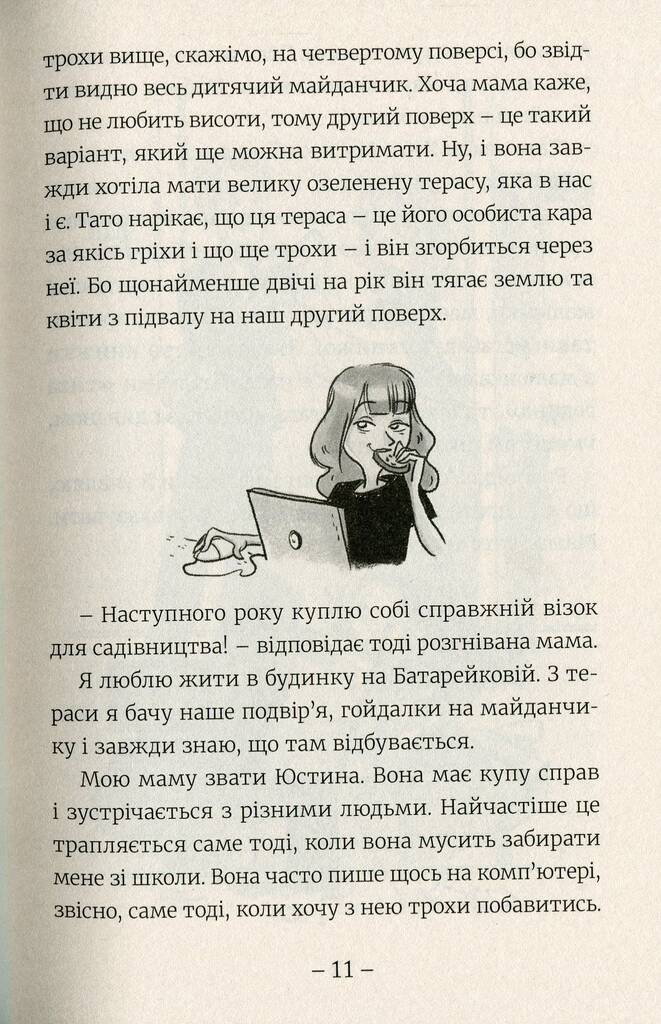 трохи вище, скажімо, на четвертому поверсі, бо звідти видно весь дитячий майданчик. Хоча мама каже, що не любить висоти, тому другий поверх – це такий варіант, який ще можна витримати. Ну, і вона завжди хотіла мати велику озеленену терасу, яка в нас і є. Тато нарікає, що ця тераса – це його особиста кара за якісь гріхи і що ще трохи – і він згорбиться через неї. Бо щонайменше двічі на рік він тягає землю та квіти з підвалу на наш другий поверх.

– Наступного року куплю собі справжній візок для садівництва! – відповідає тоді розгнівана мама.

Я люблю жити в будинку на Батарейковій. З тераси я бачу наше подвір'я, гойдалки на майданчику і завжди знаю, що там відбувається.

Мою маму звати Юстина. Вона має купу справ і зустрічається з різними людьми. Найчастіше це трапляється саме тоді, коли вона мусить забирати мене зі школи. Вона часто пише щось на комп'ютері, звісно, саме тоді, коли хочу з нею трохи побавитись.

– 11 –